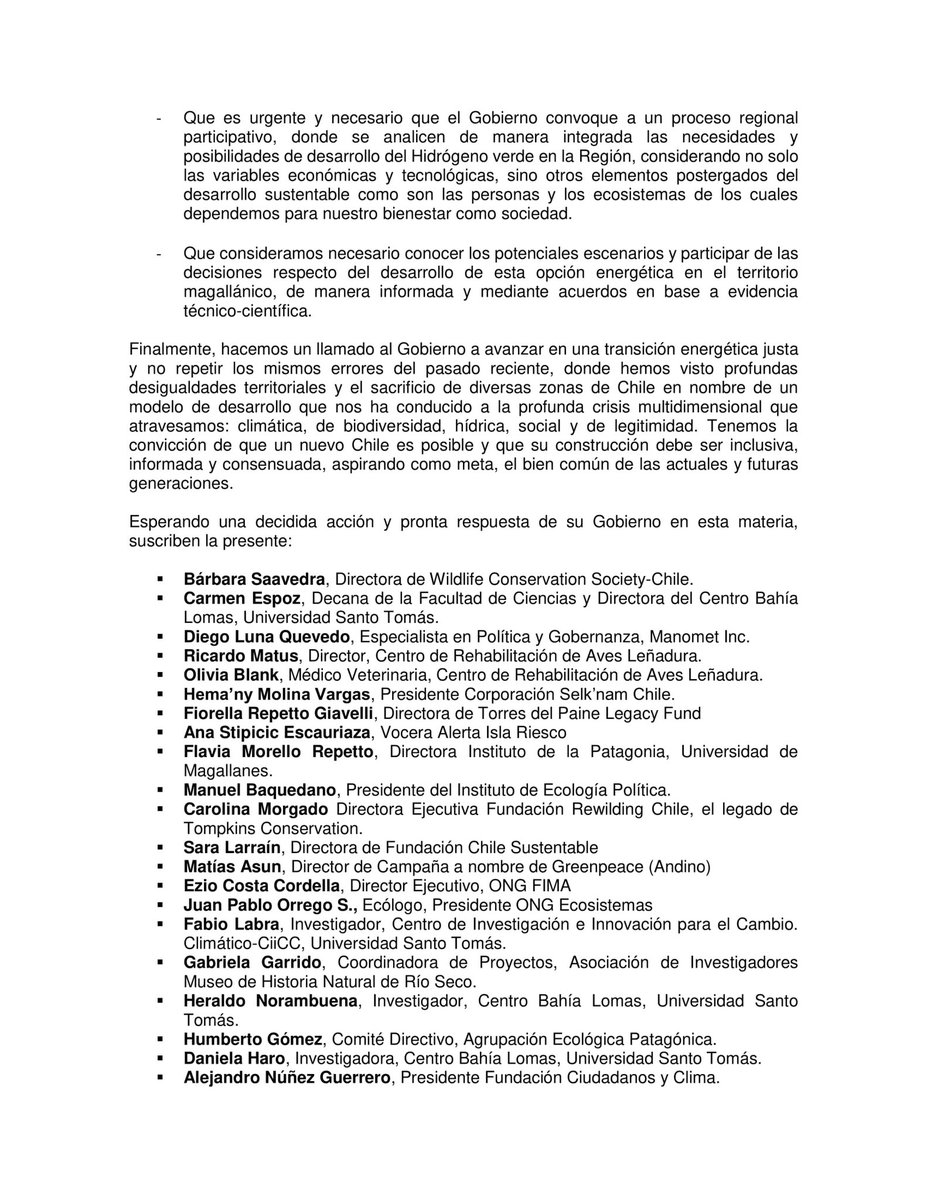 - Que es urgente y necesario que el Gobierno convoque a un proceso regional participativo, donde se analicen de manera integrada las necesidades y posibilidades de desarrollo del Hidrógeno verde en la Región, considerando no solo las variables económicas y tecnológicas, sino otros elementos postergados del desarrollo sustentable como son las personas y los ecosistemas de los cuales dependemos para nuestro bienestar como sociedad.

- Que consideramos necesario conocer los potenciales escenarios y participar de las decisiones respecto del desarrollo de esta opción energética en el territorio magallánico, de manera informada y mediante acuerdos en base a evidencia técnico-científica.

Finalmente, hacemos un llamado al Gobierno a avanzar en una transición energética justa y no repetir los mismos errores del pasado reciente, donde hemos visto profundas desigualdades territoriales y el sacrificio de diversas zonas de Chile en nombre de un modelo de desarrollo que nos ha conducido a la profunda crisis multidimensional que atravesamos: climática, de biodiversidad, hídrica, social y de legitimidad. Tenemos la convicción de que un nuevo Chile es posible y que su construcción debe ser inclusiva, informada y consensuada, aspirando como meta, el bien común de las actuales y futuras generaciones.

Esperando una decidida acción y pronta respuesta de su Gobierno en esta materia, suscriben la presente:

• Bárbara Saavedra, Directora de Wildlife Conservation Society-Chile.
• Carmen Espoz, Decana de la Facultad de Ciencias y Directora del Centro Bahía Lomas, Universidad Santo Tomás.
• Diego Luna Quevedo, Especialista en Política y Gobernanza, Manomet Inc.
• Ricardo Matus, Director, Centro de Rehabilitación de Aves Leñadura.
• Olivia Blank, Médico Veterinaria, Centro de Rehabilitación de Aves Leñadura.
• Hema'ny Molina Vargas, Presidente Corporación Selk'nam Chile.
• Fiorella Repetto Giavelli, Directora de Torres del Paine Legacy Fund
• Ana Stipicic Escauriaza, Vocera Alerta Isla Riesco
• Flavia Morello Repetto, Directora Instituto de la Patagonia, Universidad de Magallanes.
• Manuel Baquedano, Presidente del Instituto de Ecología Política.
• Carolina Morgado Directora Ejecutiva Fundación Rewilding Chile, el legado de Tompkins Conservation.
• Sara Larraín, Directora de Fundación Chile Sustentable
• Matías Asun, Director de Campaña a nombre de Greenpeace (Andino)
• Ezio Costa Cordella, Director Ejecutivo, ONG FIMA
• Juan Pablo Orrego S., Ecólogo, Presidente ONG Ecosistemas
• Fabio Labra, Investigador, Centro de Investigación e Innovación para el Cambio. Climático-CiiCC, Universidad Santo Tomás.
• Gabriela Garrido, Coordinadora de Proyectos, Asociación de Investigadores Museo de Historia Natural de Río Seco.
• Heraldo Norambuena, Investigador, Centro Bahía Lomas, Universidad Santo Tomás.
• Humberto Gómez, Comité Directivo, Agrupación Ecológica Patagónica.
• Daniela Haro, Investigadora, Centro Bahía Lomas, Universidad Santo Tomás.
• Alejandro Núñez Guerrero, Presidente Fundación Ciudadanos y Clima.